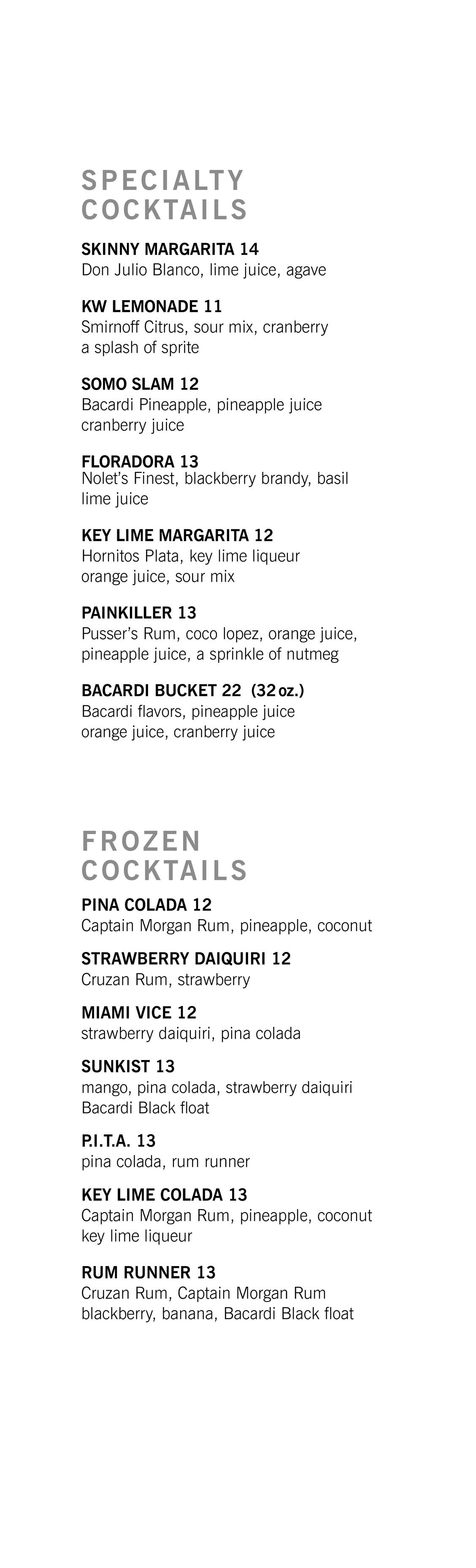 SPECIALTY COCKTAILS

SKINNY MARGARITA 14
Don Julio Blanco, lime juice, agave

KW LEMONADE 11
Smirnoff Citrus, sour mix, cranberry
a splash of sprite

SOMO SLAM 12
Bacardi Pineapple, pineapple juice
cranberry juice

FLORADORA 13
Nolet's Finest, blackberry brandy, basil
lime juice

KEY LIME MARGARITA 12
Hornitos Plata, key lime liqueur
orange juice, sour mix

PAINKILLER 13
Pusser's Rum, coco lopez, orange juice,
pineapple juice, a sprinkle of nutmeg

BACARDI BUCKET 22 (32 oz.)
Bacardi flavors, pineapple juice
orange juice, cranberry juice

FROZEN COCKTAILS

PINA COLADA 12
Captain Morgan Rum, pineapple, coconut

STRAWBERRY DAIQUIRI 12
Cruzan Rum, strawberry

MIAMI VICE 12
strawberry daiquiri, pina colada

SUNKIST 13
mango, pina colada, strawberry daiquiri
Bacardi Black float

P.I.T.A. 13
pina colada, rum runner

KEY LIME COLADA 13
Captain Morgan Rum, pineapple, coconut
key lime liqueur

RUM RUNNER 13
Cruzan Rum, Captain Morgan Rum
blackberry, banana, Bacardi Black float